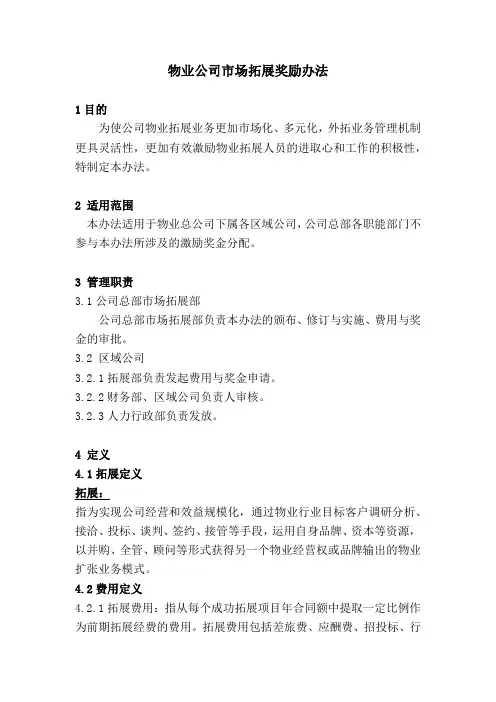 物业公司市场拓展奖励办法

1 目的

为使公司物业拓展业务更加市场化、多元化，外拓业务管理机制更具灵活性，更加有效激励物业拓展人员的进取心和工作的积极性，特制定本办法。

2 适用范围

本办法适用于物业总公司下属各区域公司，公司总部各职能部门不参与本办法所涉及的激励奖金分配。

3 管理职责

3.1 公司总部市场拓展部

公司总部市场拓展部负责本办法的颁布、修订与实施、费用与奖金的审批。

3.2 区域公司

3.2.1 拓展部负责发起费用与奖金申请。

3.2.2 财务部、区域公司负责人审核。

3.2.3 人力行政部负责发放。

4 定义

4.1 拓展定义

拓展：

指为实现公司经营和效益规模化，通过物业行业目标客户调研分析、接洽、投标、谈判、签约、接管等手段，运用自身品牌、资本等资源，以并购、全管、顾问等形式获得另一个物业经营权或品牌输出的物业扩张业务模式。

4.2 费用定义

4.2.1 拓展费用：指从每个成功拓展项目年合同额中提取一定比例作为前期拓展经费的费用。拓展费用包括差旅费、应酬费、招投标、行